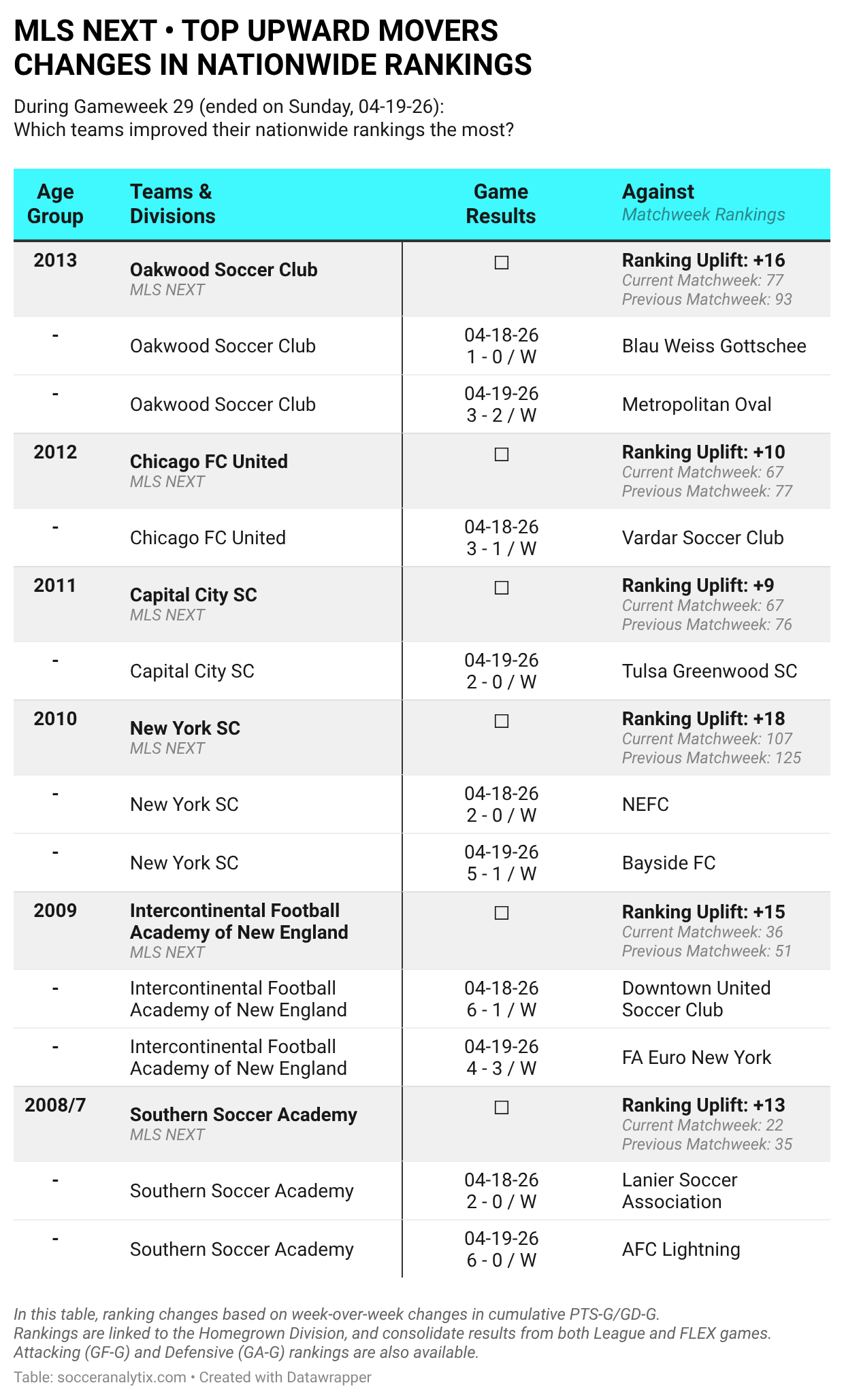 MLS NEXT • TOP UPWARD MOVERS
CHANGES IN NATIONWIDE RANKINGS

During Gameweek 29 (ended on Sunday, 04-19-26):
Which teams improved their nationwide rankings the most?

| Age Group | Teams & Divisions | Game Results | Against Matchweek Rankings |
|---|---|---|---|
| 2013 | Oakwood Soccer Club MLS NEXT | ☐ | Ranking Uplift: +16 Current Matchweek: 77 Previous Matchweek: 93 |
| - | Oakwood Soccer Club | 04-18-26 1 - 0 / W | Blau Weiss Gottschee |
| - | Oakwood Soccer Club | 04-19-26 3 - 2 / W | Metropolitan Oval |
| 2012 | Chicago FC United MLS NEXT | ☐ | Ranking Uplift: +10 Current Matchweek: 67 Previous Matchweek: 77 |
| - | Chicago FC United | 04-18-26 3 - 1 / W | Vardar Soccer Club |
| 2011 | Capital City SC MLS NEXT | ☐ | Ranking Uplift: +9 Current Matchweek: 67 Previous Matchweek: 76 |
| - | Capital City SC | 04-19-26 2 - 0 / W | Tulsa Greenwood SC |
| 2010 | New York SC MLS NEXT | ☐ | Ranking Uplift: +18 Current Matchweek: 107 Previous Matchweek: 125 |
| - | New York SC | 04-18-26 2 - 0 / W | NEFC |
| - | New York SC | 04-19-26 5 - 1 / W | Bayside FC |
| 2009 | Intercontinental Football Academy of New England MLS NEXT | ☐ | Ranking Uplift: +15 Current Matchweek: 36 Previous Matchweek: 51 |
| - | Intercontinental Football Academy of New England | 04-18-26 6 - 1 / W | Downtown United Soccer Club |
| - | Intercontinental Football Academy of New England | 04-19-26 4 - 3 / W | FA Euro New York |
| 2008/7 | Southern Soccer Academy MLS NEXT | ☐ | Ranking Uplift: +13 Current Matchweek: 22 Previous Matchweek: 35 |
| - | Southern Soccer Academy | 04-18-26 2 - 0 / W | Lanier Soccer Association |
| - | Southern Soccer Academy | 04-19-26 6 - 0 / W | AFC Lightning |

In this table, ranking changes based on week-over-week changes in cumulative PTS-G/GD-G.
Rankings are linked to the Homegrown Division, and consolidate results from both League and FLEX games.
Attacking (GF-G) and Defensive (GA-G) rankings are also available.

Table: socceranalytix.com • Created with Datawrapper